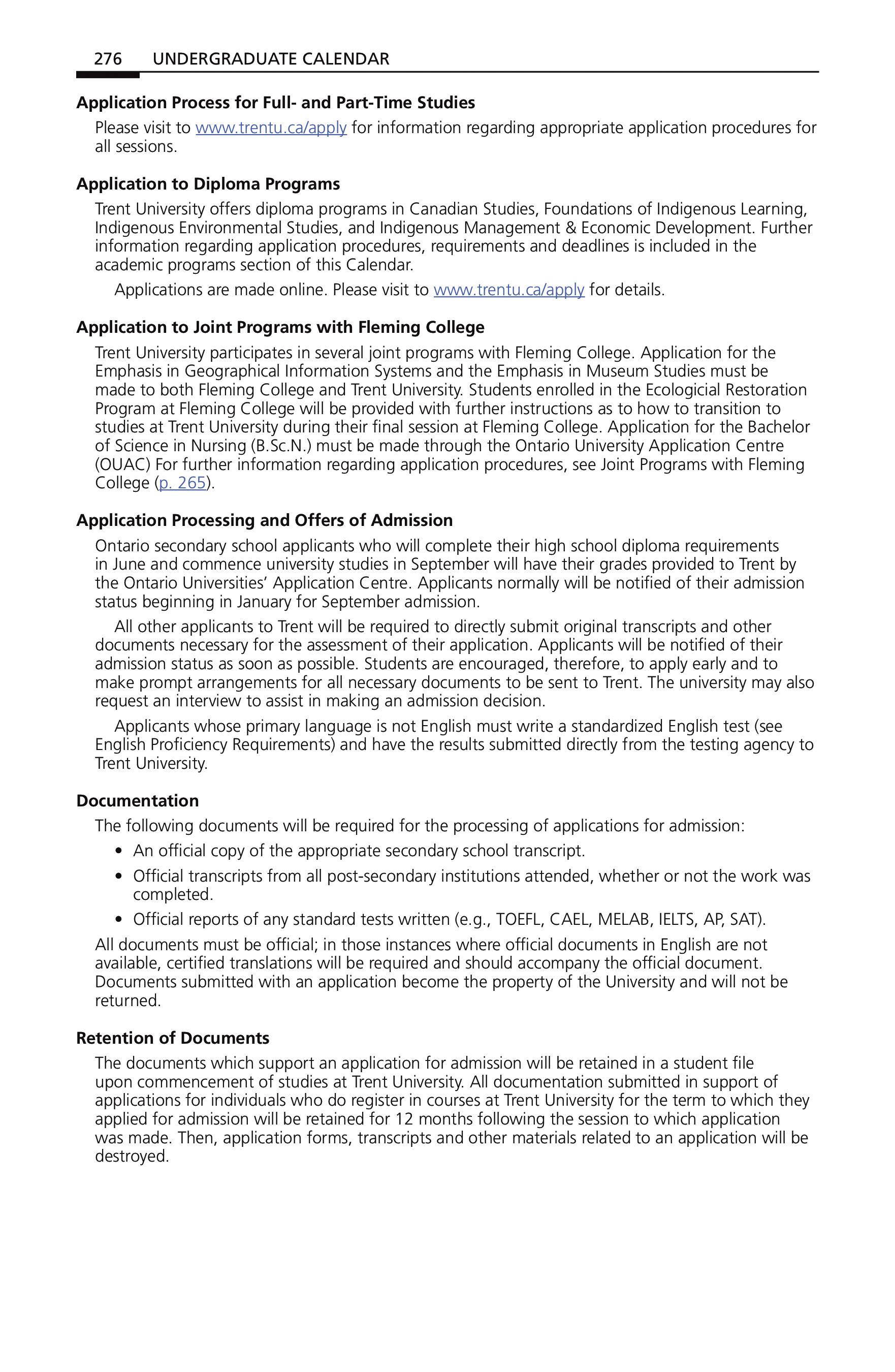 276 UNDERGRADUATE CALENDAR

Application Process for Full- and Part-Time Studies

Please visit to www.trentu.ca/apply for information regarding appropriate application procedures for all sessions.

Application to Diploma Programs

Trent University offers diploma programs in Canadian Studies, Foundations of Indigenous Learning, Indigenous Environmental Studies, and Indigenous Management & Economic Development. Further information regarding application procedures, requirements and deadlines is included in the academic programs section of this Calendar.

Applications are made online. Please visit to www.trentu.ca/apply for details.

Application to Joint Programs with Fleming College

Trent University participates in several joint programs with Fleming College. Application for the Emphasis in Geographical Information Systems and the Emphasis in Museum Studies must be made to both Fleming College and Trent University. Students enrolled in the Ecologicial Restoration Program at Fleming College will be provided with further instructions as to how to transition to studies at Trent University during their final session at Fleming College. Application for the Bachelor of Science in Nursing (B.Sc.N.) must be made through the Ontario University Application Centre (OUAC) For further information regarding application procedures, see Joint Programs with Fleming College (p. 265).

Application Processing and Offers of Admission

Ontario secondary school applicants who will complete their high school diploma requirements in June and commence university studies in September will have their grades provided to Trent by the Ontario Universities' Application Centre. Applicants normally will be notified of their admission status beginning in January for September admission.

All other applicants to Trent will be required to directly submit original transcripts and other documents necessary for the assessment of their application. Applicants will be notified of their admission status as soon as possible. Students are encouraged, therefore, to apply early and to make prompt arrangements for all necessary documents to be sent to Trent. The university may also request an interview to assist in making an admission decision.

Applicants whose primary language is not English must write a standardized English test (see English Proficiency Requirements) and have the results submitted directly from the testing agency to Trent University.

Documentation

The following documents will be required for the processing of applications for admission:

• An official copy of the appropriate secondary school transcript.
• Official transcripts from all post-secondary institutions attended, whether or not the work was completed.
• Official reports of any standard tests written (e.g., TOEFL, CAEL, MELAB, IELTS, AP, SAT).

All documents must be official; in those instances where official documents in English are not available, certified translations will be required and should accompany the official document. Documents submitted with an application become the property of the University and will not be returned.

Retention of Documents

The documents which support an application for admission will be retained in a student file upon commencement of studies at Trent University. All documentation submitted in support of applications for individuals who do register in courses at Trent University for the term to which they applied for admission will be retained for 12 months following the session to which application was made. Then, application forms, transcripts and other materials related to an application will be destroyed.